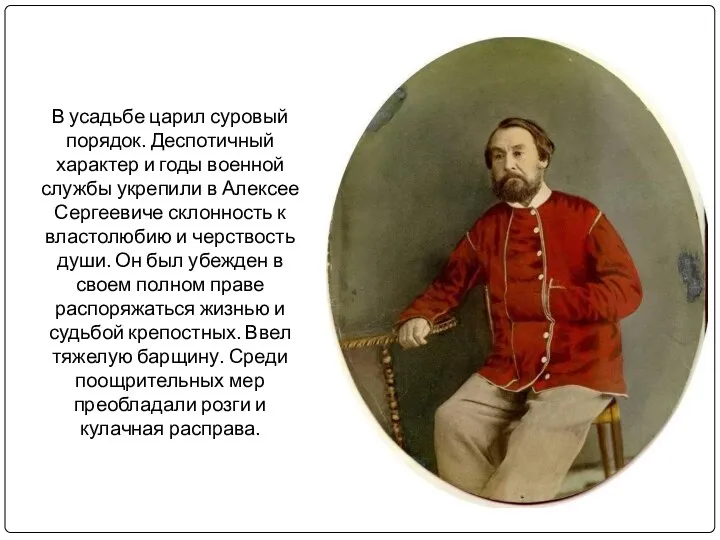 В усадьбе царил суровый порядок. Деспотичный характер и годы военной службы укрепили в Алексее Сергеевиче склонность к властолюбию и черствость души. Он был убежден в своем полном праве распоряжаться жизнью и судьбой крепостных. Ввел тяжелую барщину. Среди поощрительных мер преобладали розги и кулачная расправа.